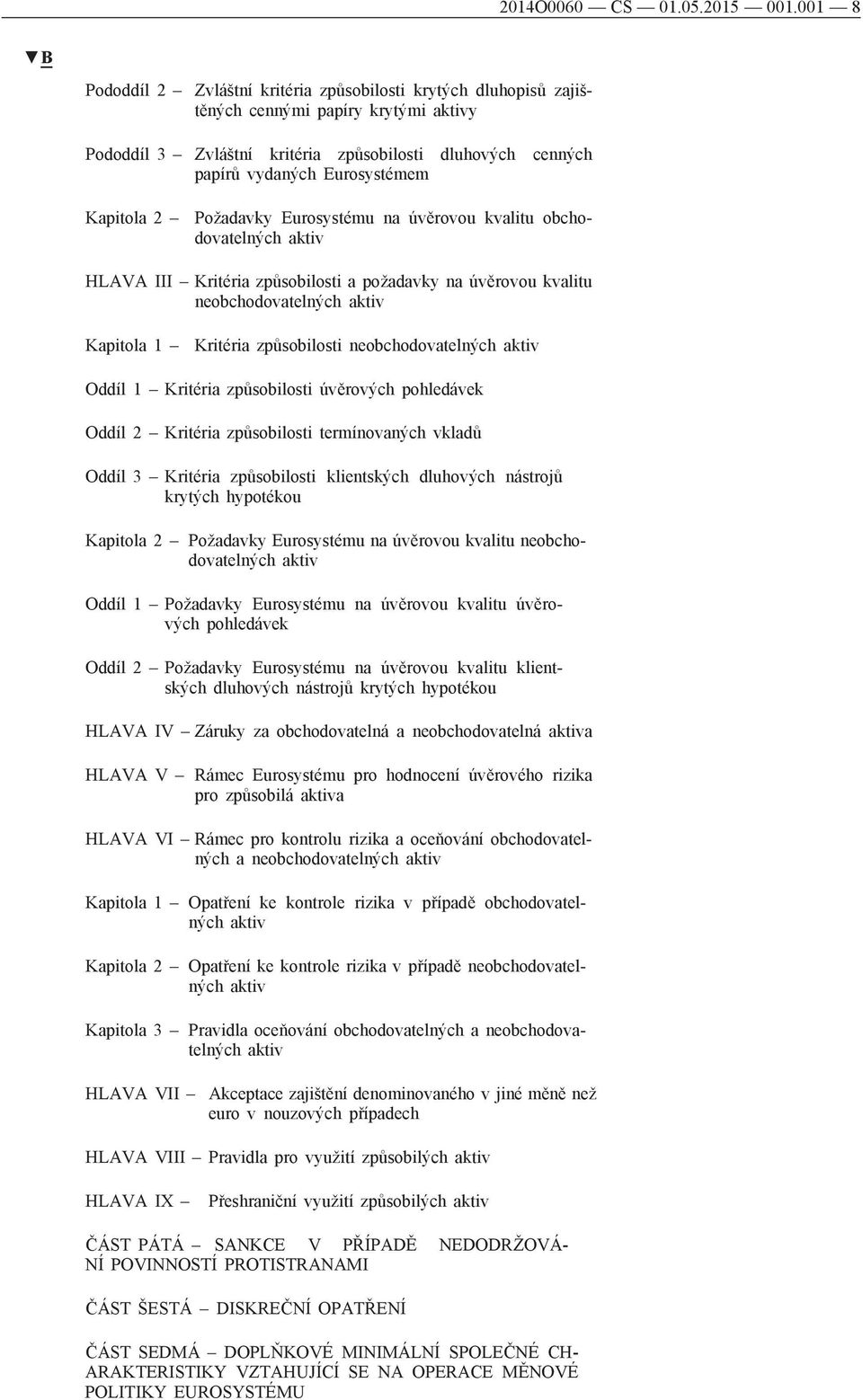 2014O0060 — CS — 01.05.2015 — 001.001 — 8

▼B

Pododdíl 2 – Zvláštní kritéria způsobilosti krytých dluhopisů zajištěných cennými papíry krytými aktivy

Pododdíl 3 – Zvláštní kritéria způsobilosti dluhových cenných papírů vydaných Eurosystémem

Kapitola 2 – Požadavky Eurosystému na úvěrovou kvalitu obchodovatelných aktiv

HLAVA III – Kritéria způsobilosti a požadavky na úvěrovou kvalitu neobchodovatelných aktiv

Kapitola 1 – Kritéria způsobilosti neobchodovatelných aktiv

Oddíl 1 – Kritéria způsobilosti úvěrových pohledávek

Oddíl 2 – Kritéria způsobilosti termínovaných vkladů

Oddíl 3 – Kritéria způsobilosti klientských dluhových nástrojů krytých hypotékou

Kapitola 2 – Požadavky Eurosystému na úvěrovou kvalitu neobchodovatelných aktiv

Oddíl 1 – Požadavky Eurosystému na úvěrovou kvalitu úvěrových pohledávek

Oddíl 2 – Požadavky Eurosystému na úvěrovou kvalitu klientských dluhových nástrojů krytých hypotékou

HLAVA IV – Záruky za obchodovatelná a neobchodovatelná aktiva

HLAVA V – Rámec Eurosystému pro hodnocení úvěrového rizika pro způsobilá aktiva

HLAVA VI – Rámec pro kontrolu rizika a oceňování obchodovatelných a neobchodovatelných aktiv

Kapitola 1 – Opatření ke kontrole rizika v případě obchodovatelných aktiv

Kapitola 2 – Opatření ke kontrole rizika v případě neobchodovatelných aktiv

Kapitola 3 – Pravidla oceňování obchodovatelných a neobchodovatelných aktiv

HLAVA VII – Akceptace zajištění denominovaného v jiné měně než euro v nouzových případech

HLAVA VIII – Pravidla pro využití způsobilých aktiv

HLAVA IX – Přeshraniční využití způsobilých aktiv

ČÁST PÁTÁ – SANKCE V PŘÍPADĚ NEDODRŽOVÁNÍ POVINNOSTÍ PROTISTRANAMI

ČÁST ŠESTÁ – DISKREČNÍ OPATŘENÍ

ČÁST SEDMÁ – DOPLŇKOVÉ MINIMÁLNÍ SPOLEČNÉ CHARAKTERISTIKY VZTAHUJÍCÍ SE NA OPERACE MĚNOVÉ POLITIKY EUROSYSTÉMU